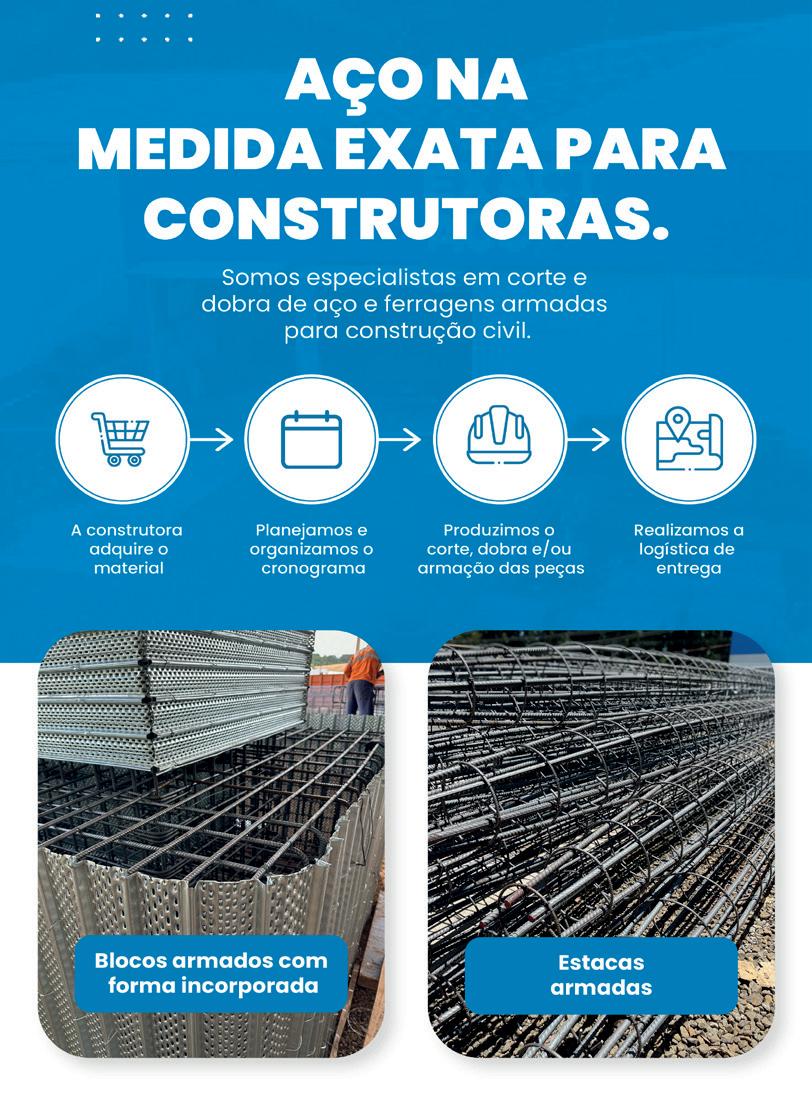 AÇO NA MEDIDA EXATA PARA CONSTRUTORAS.

Somos especialistas em corte e dobra de aço e ferragens armadas para construção civil.

A construtora adquire o material

Planejamos e organizamos o cronograma

Produzimos o corte, dobra e/ou armação das peças

Realizamos a logística de entrega

Blocos armados com forma incorporada

Estacas armadas